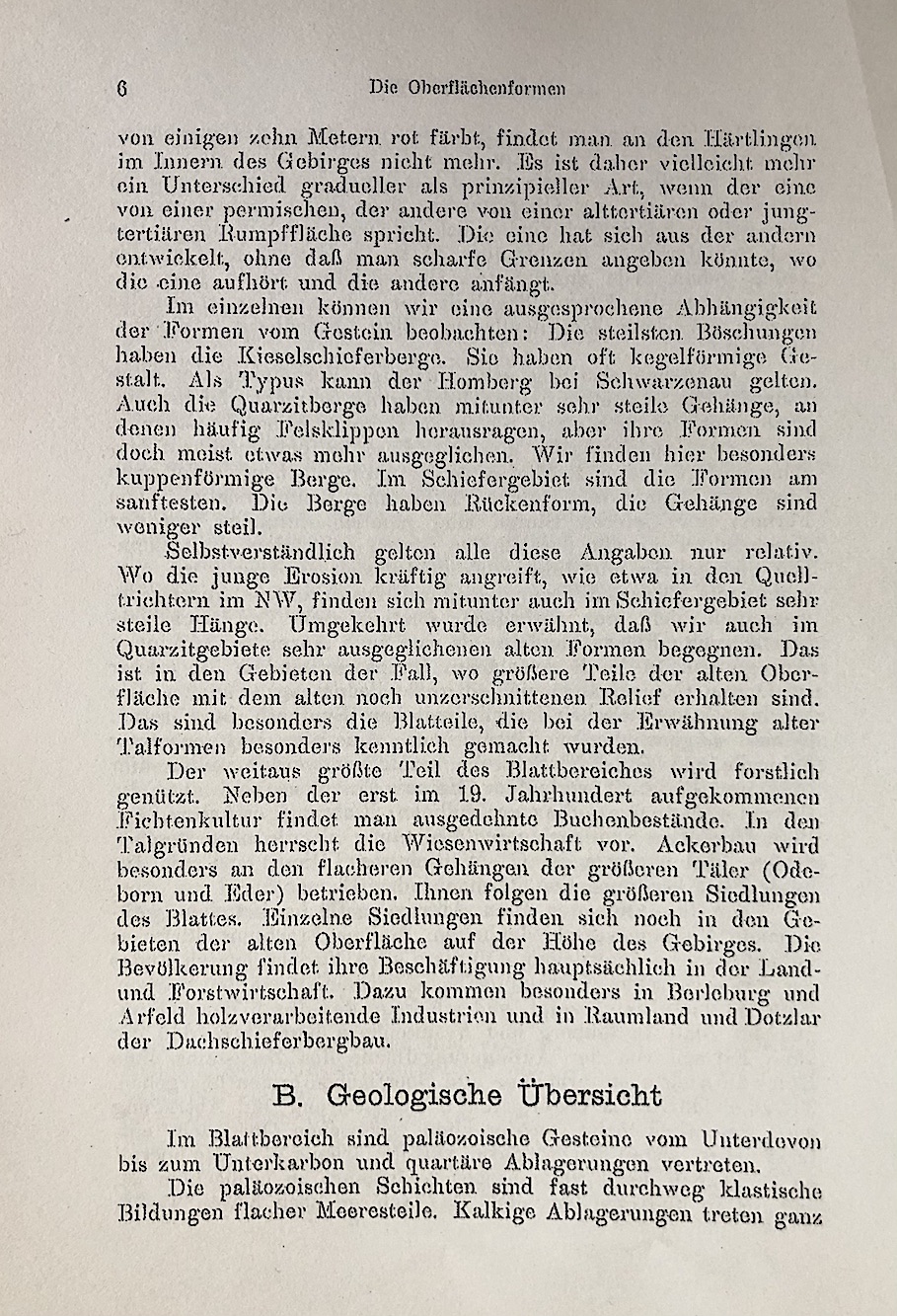 6 Die Oberflächenformen

von einigen zehn Metern rot färbt, findet man an den Härtlingen im Innern des Gebirges nicht mehr. Es ist daher vielleicht mehr ein Unterschied gradueller als prinzipieller Art, wenn der eine von einer permischen, der andere von einer alttertiären oder jungtertiären Rumpffläche spricht. Die eine hat sich aus der andern entwickelt, ohne daß man scharfe Grenzen angeben könnte, wo die eine aufhört und die andere anfängt.

Im einzelnen können wir eine ausgesprochene Abhängigkeit der Formen vom Gestein beobachten: Die steilsten Böschungen haben die Kieselschieferberge. Sie haben oft kegelförmige Gestalt. Als Typus kann der Homberg bei Schwarzenau gelten. Auch die Quarzitberge haben mitunter sehr steile Gehänge, an denen häufig Felsklippen herausragen, aber ihre Formen sind doch meist etwas mehr ausgeglichen. Wir finden hier besonders kuppenförmige Berge. Im Schiefergebiet sind die Formen am sanftesten. Die Berge haben Rückenform, die Gehänge sind weniger steil.

Selbstverständlich gelten alle diese Angaben nur relativ. Wo die junge Erosion kräftig angreift, wie etwa in den Quelltrichtern im NW, finden sich mitunter auch im Schiefergebiet sehr steile Hänge. Umgekehrt wurde erwähnt, daß wir auch im Quarzitgebiete sehr ausgeglichenen alten Formen begegnen. Das ist in den Gebieten der Fall, wo größere Teile der alten Oberfläche mit dem alten noch unzerschnittenen Relief erhalten sind. Das sind besonders die Blatteile, die bei der Erwähnung alter Talformen besonders kenntlich gemacht wurden.

Der weitaus größte Teil des Blattbereiches wird forstlich genützt. Neben der erst im 19. Jahrhundert aufgekommenen Fichtenkultur findet man ausgedehnte Buchenbestände. In den Talgründen herrscht die Wiesenwirtschaft vor. Ackerbau wird besonders an den flacheren Gehängen der größeren Täler (Odeborn und Eder) betrieben. Ihnen folgen die größeren Siedlungen des Blattes. Einzelne Siedlungen finden sich noch in den Gebieten der alten Oberfläche auf der Höhe des Gebirges. Die Bevölkerung findet ihre Beschäftigung hauptsächlich in der Land- und Forstwirtschaft. Dazu kommen besonders in Berleburg und Arfeld holzverarbeitende Industrien und in Raumland und Dotzlar der Dachschieferbergbau.

B. Geologische Übersicht

Im Blattbereich sind paläozoische Gesteine vom Unterdevon bis zum Unterkarbon und quartäre Ablagerungen vertreten.

Die paläozoischen Schichten sind fast durchweg klastische Bildungen flacher Meeresteile. Kalkige Ablagerungen treten ganz